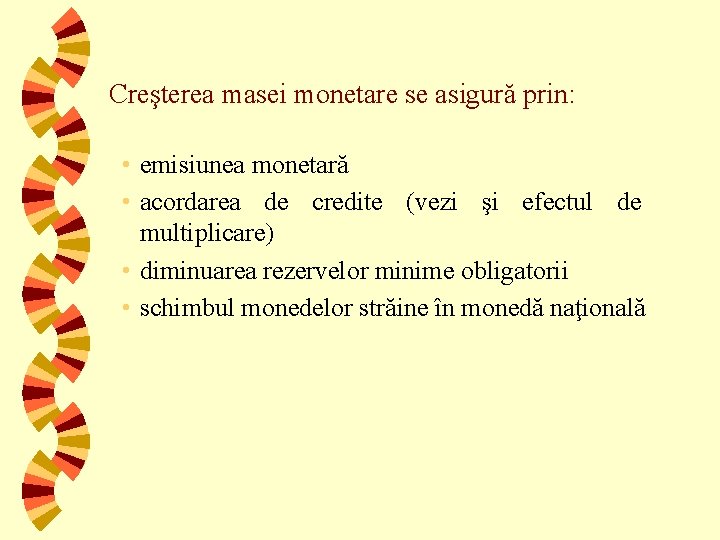 Creşterea masei monetare se asigură prin:

• emisiunea monetară
• acordarea de credite (vezi şi efectul de multiplicare)
• diminuarea rezervelor minime obligatorii
• schimbul monedelor străine în monedă naţională